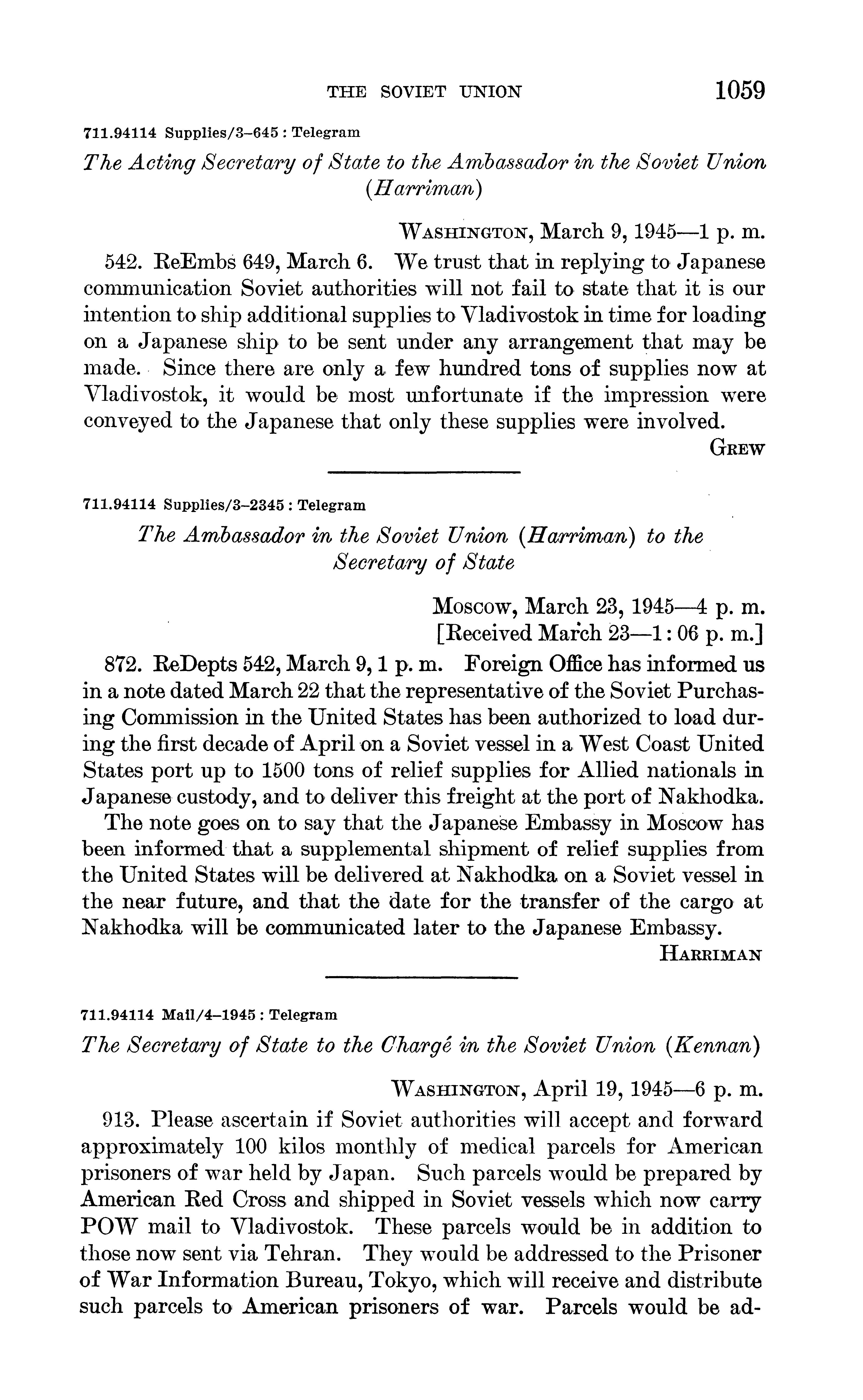 THE SOVIET UNION 1059

711.94114 Supplies/3–645 : Telegram

The Acting Secretary of State to the Ambassador in the Soviet Union (Harriman)

WASHINGTON, March 9, 1945—1 p. m.

542. ReEmbs 649, March 6. We trust that in replying to Japanese communication Soviet authorities will not fail to state that it is our intention to ship additional supplies to Vladivostok in time for loading on a Japanese ship to be sent under any arrangement that may be made. Since there are only a few hundred tons of supplies now at Vladivostok, it would be most unfortunate if the impression were conveyed to the Japanese that only these supplies were involved.

GREW

711.94114 Supplies/3–2345 : Telegram

The Ambassador in the Soviet Union (Harriman) to the Secretary of State

MOSCOW, March 23, 1945—4 p. m.
[Received March 23—1:06 p. m.]

872. ReDepts 542, March 9, 1 p. m. Foreign Office has informed us in a note dated March 22 that the representative of the Soviet Purchasing Commission in the United States has been authorized to load during the first decade of April on a Soviet vessel in a West Coast United States port up to 1500 tons of relief supplies for Allied nationals in Japanese custody, and to deliver this freight at the port of Nakhodka.

The note goes on to say that the Japanese Embassy in Moscow has been informed that a supplemental shipment of relief supplies from the United States will be delivered at Nakhodka on a Soviet vessel in the near future, and that the date for the transfer of the cargo at Nakhodka will be communicated later to the Japanese Embassy.

HARRIMAN

711.94114 Mail/4–1945 : Telegram

The Secretary of State to the Chargé in the Soviet Union (Kennan)

WASHINGTON, April 19, 1945—6 p. m.

913. Please ascertain if Soviet authorities will accept and forward approximately 100 kilos monthly of medical parcels for American prisoners of war held by Japan. Such parcels would be prepared by American Red Cross and shipped in Soviet vessels which now carry POW mail to Vladivostok. These parcels would be in addition to those now sent via Tehran. They would be addressed to the Prisoner of War Information Bureau, Tokyo, which will receive and distribute such parcels to American prisoners of war. Parcels would be ad-